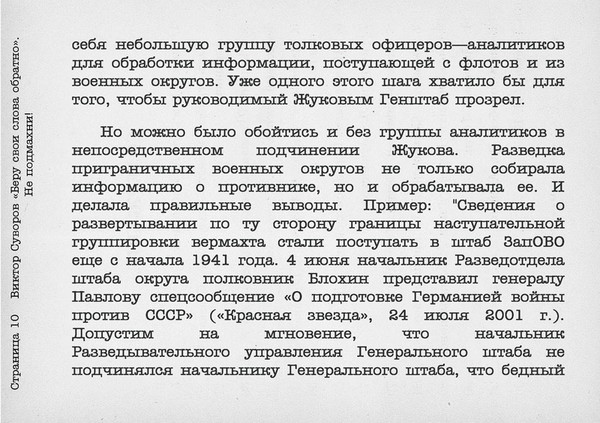 Страница 10 Виктор Суворов «Беру свои слова обратно». Не подмахни!

себя небольшую группу толковых офицеров—аналитиков для обработки информации, поступающей с флотов и из военных округов. Уже одного этого шага хватило бы для того, чтобы руководимый Жуковым Генштаб прозрел.

Но можно было обойтись и без группы аналитиков в непосредственном подчинении Жукова. Разведка приграничных военных округов не только собирала информацию о противнике, но и обрабатывала ее. И делала правильные выводы. Пример: "Сведения о развертывании по ту сторону границы наступательной группировки вермахта стали поступать в штаб ЗапОВО еще с начала 1941 года. 4 июня начальник Разведотдела штаба округа полковник Блохин представил генералу Павлову спецсообщение «О подготовке Германией войны против СССР» («Красная звезда», 24 июля 2001 г.). Допустим на мгновение, что начальник Разведывательного управления Генерального штаба не подчинялся начальнику Генерального штаба, что бедный